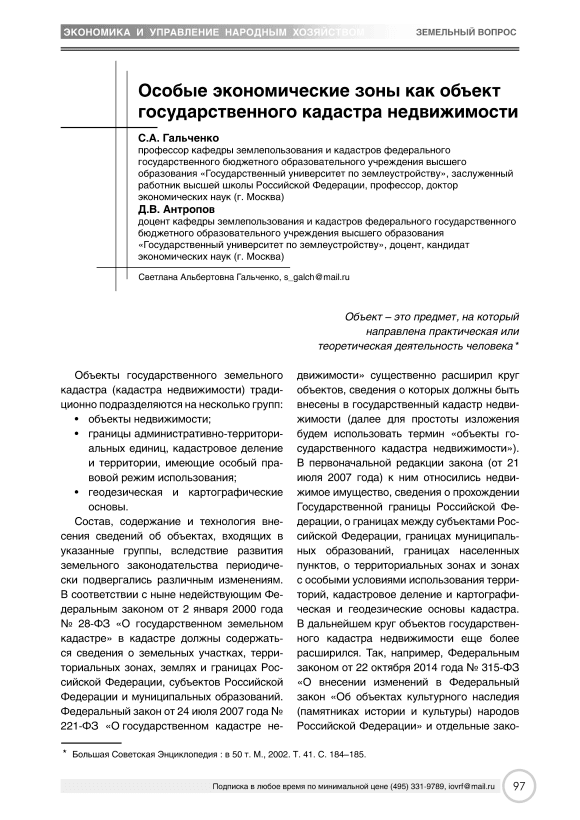 ЭКОНОМИКА И УПРАВЛЕНИЕ НАРОДНЫМ ХОЗЯЙСТВОМ

ЗЕМЕЛЬНЫЙ ВОПРОС

Особые экономические зоны как объект государственного кадастра недвижимости

С.А. Гальченко
профессор кафедры землепользования и кадастров федерального государственного бюджетного образовательного учреждения высшего образования «Государственный университет по землеустройству», заслуженный работник высшей школы Российской Федерации, профессор, доктор экономических наук (г. Москва)

Д.В. Антропов
доцент кафедры землепользования и кадастров федерального государственного бюджетного образовательного учреждения высшего образования «Государственный университет по землеустройству», доцент, кандидат экономических наук (г. Москва)

Светлана Альбертовна Гальченко, s_galch@mail.ru

Объект – это предмет, на который направлена практическая или теоретическая деятельность человека*

Объекты государственного земельного кадастра (кадастра недвижимости) традиционно подразделяются на несколько групп:
• объекты недвижимости;
• границы административно-территориальных единиц, кадастровое деление и территории, имеющие особый правовой режим использования;
• геодезическая и картографические основы.

Состав, содержание и технология внесения сведений об объектах, входящих в указанные группы, вследствие развития земельного законодательства периодически подвергались различным изменениям. В соответствии с ныне недействующим Федеральным законом от 2 января 2000 года № 28-ФЗ «О государственном земельном кадастре» в кадастре должны содержаться сведения о земельных участках, территориальных зонах, землях и границах Российской Федерации, субъектов Российской Федерации и муниципальных образований. Федеральный закон от 24 июля 2007 года № 221-ФЗ «О государственном кадастре недвижимости» существенно расширил круг объектов, сведения о которых должны быть внесены в государственный кадастр недвижимости (далее для простоты изложения будем использовать термин «объекты государственного кадастра недвижимости»). В первоначальной редакции закона (от 21 июля 2007 года) к ним относились недвижимое имущество, сведения о прохождении Государственной границы Российской Федерации, о границах между субъектами Российской Федерации, границах муниципальных образований, границах населенных пунктов, о территориальных зонах и зонах с особыми условиями использования территорий, кадастровое деление и картографическая и геодезические основы кадастра. В дальнейшем круг объектов государственного кадастра недвижимости еще более расширился. Так, например, Федеральным законом от 22 октября 2014 года № 315-ФЗ «О внесении изменений в Федеральный закон «Об объектах культурного наследия (памятниках истории и культуры) народов Российской Федерации» и отдельные зако-

* Большая Советская Энциклопедия : в 50 т. М., 2002. Т. 41. С. 184–185.

Подписка в любое время по минимальной цене (495) 331-9789, iovrf@mail.ru

97